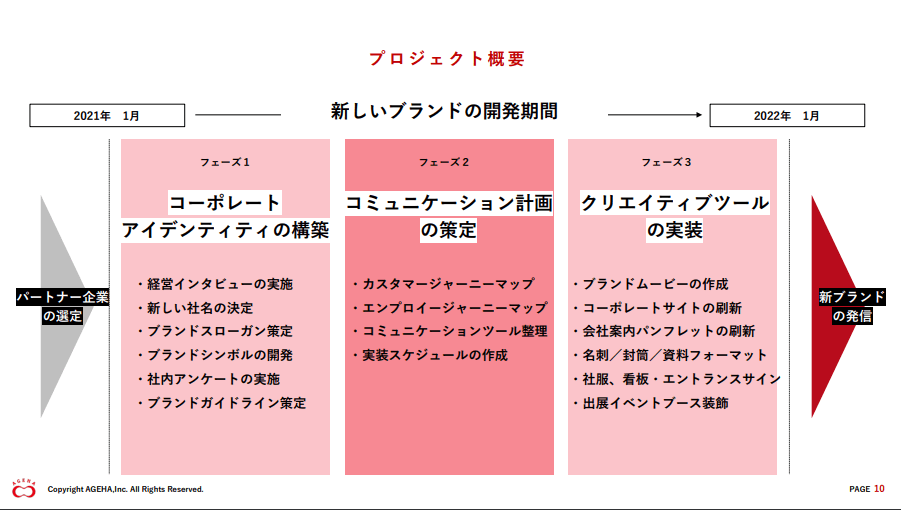 プロジェクト概要

2021年　1月

新しいブランドの開発期間

2022年　1月

パートナー企業の選定

フェーズ1

コーポレートアイデンティティの構築

・経営インタビューの実施
・新しい社名の決定
・ブランドスローガン策定
・ブランドシンボルの開発
・社内アンケートの実施
・ブランドガイドライン策定

フェーズ2

コミュニケーション計画の策定

・カスタマージャーニーマップ
・エンプロイージャーニーマップ
・コミュニケーションツール整理
・実装スケジュールの作成

フェーズ3

クリエイティブツールの実装

・ブランドムービーの作成
・コーポレートサイトの刷新
・会社案内パンフレットの刷新
・名刺／封筒／資料フォーマット
・社服、看板・エントランスサイン
・出展イベントブース装飾

新ブランドの発信

AGEHA

Copyright AGEHA,Inc. All Rights Reserved.

PAGE 10